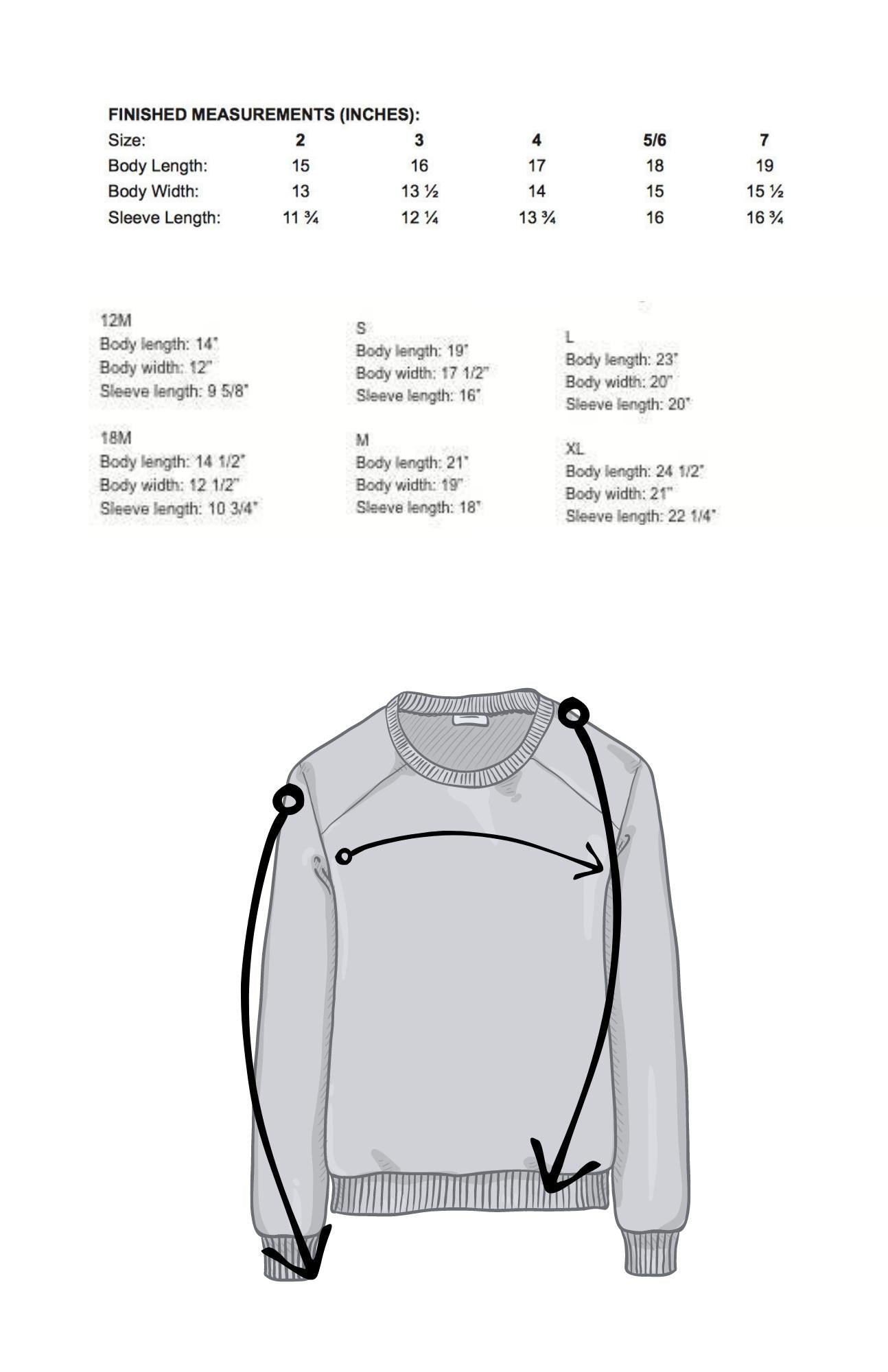 FINISHED MEASUREMENTS (INCHES):

| Size: | 2 | 3 | 4 | 5/6 | 7 |
|---|---|---|---|---|---|
| Body Length: | 15 | 16 | 17 | 18 | 19 |
| Body Width: | 13 | 13 ½ | 14 | 15 | 15 ½ |
| Sleeve Length: | 11 ¾ | 12 ¼ | 13 ¾ | 16 | 16 ¾ |

12M
Body length: 14"
Body width: 12"
Sleeve length: 9 5/8"

18M
Body length: 14 1/2"
Body width: 12 1/2"
Sleeve length: 10 3/4"

S
Body length: 19"
Body width: 17 1/2"
Sleeve length: 16"

M
Body length: 21"
Body width: 19"
Sleeve length: 18"

L
Body length: 23"
Body width: 20"
Sleeve length: 20"

XL
Body length: 24 1/2"
Body width: 21"
Sleeve length: 22 1/4"